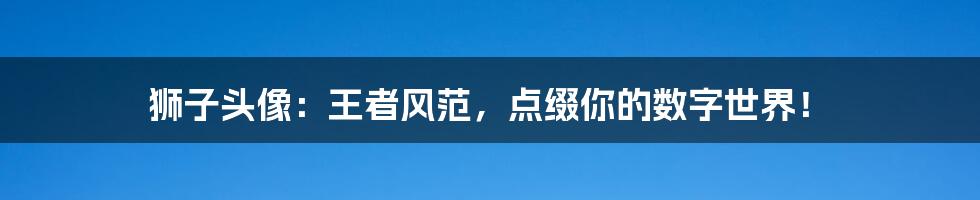 狮子头像：王者风范，点缀你的数字世界！